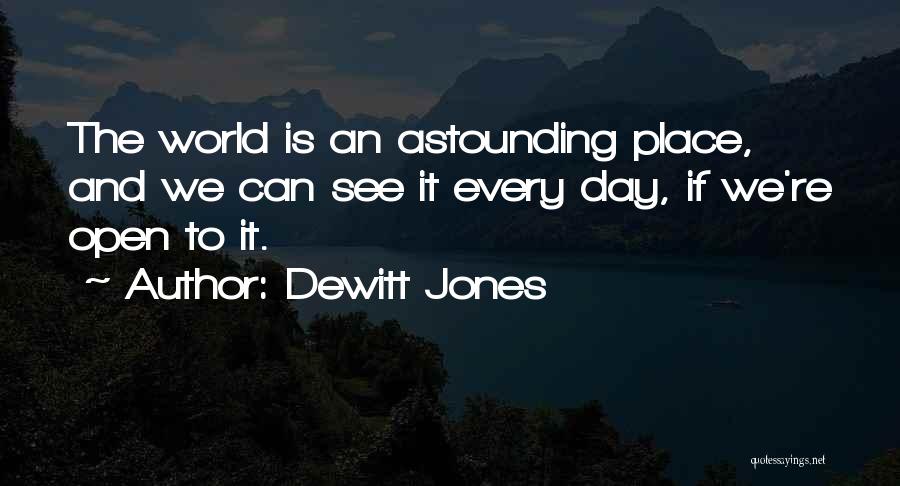 The world is an astounding place, and we can see it every day, if we're open to it.

~ Author: Dewitt Jones

quotessayings.net